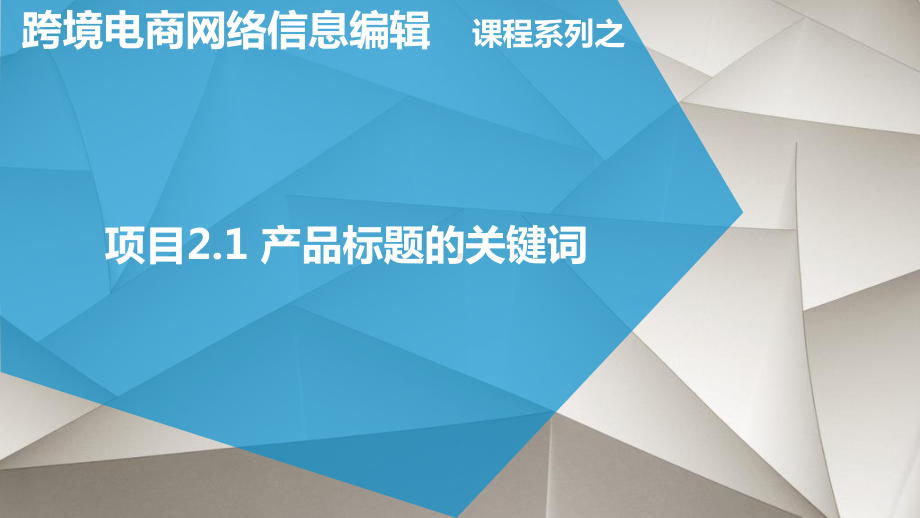 跨境电商网络信息编辑 课程系列之

项目2.1 产品标题的关键词